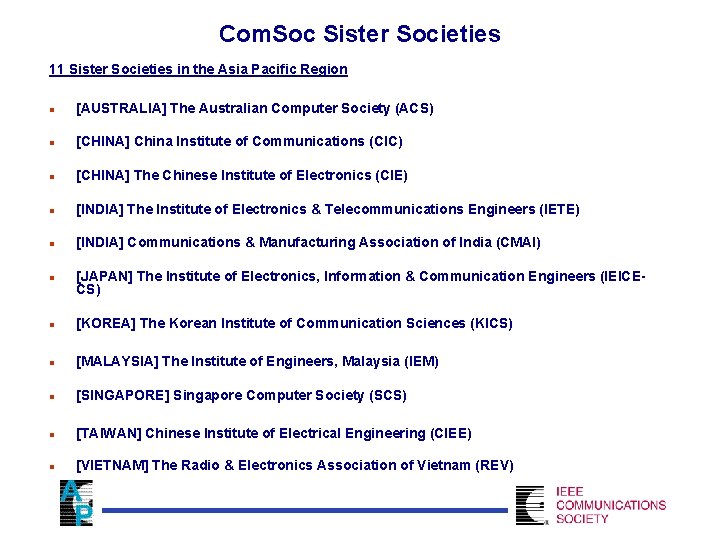 ComSoc Sister Societies

11 Sister Societies in the Asia Pacific Region

• [AUSTRALIA] The Australian Computer Society (ACS)
• [CHINA] China Institute of Communications (CIC)
• [CHINA] The Chinese Institute of Electronics (CIE)
• [INDIA] The Institute of Electronics & Telecommunications Engineers (IETE)
• [INDIA] Communications & Manufacturing Association of India (CMAI)
• [JAPAN] The Institute of Electronics, Information & Communication Engineers (IEICE-CS)
• [KOREA] The Korean Institute of Communication Sciences (KICS)
• [MALAYSIA] The Institute of Engineers, Malaysia (IEM)
• [SINGAPORE] Singapore Computer Society (SCS)
• [TAIWAN] Chinese Institute of Electrical Engineering (CIEE)
• [VIETNAM] The Radio & Electronics Association of Vietnam (REV)

AP

IEEE
COMMUNICATIONS
SOCIETY